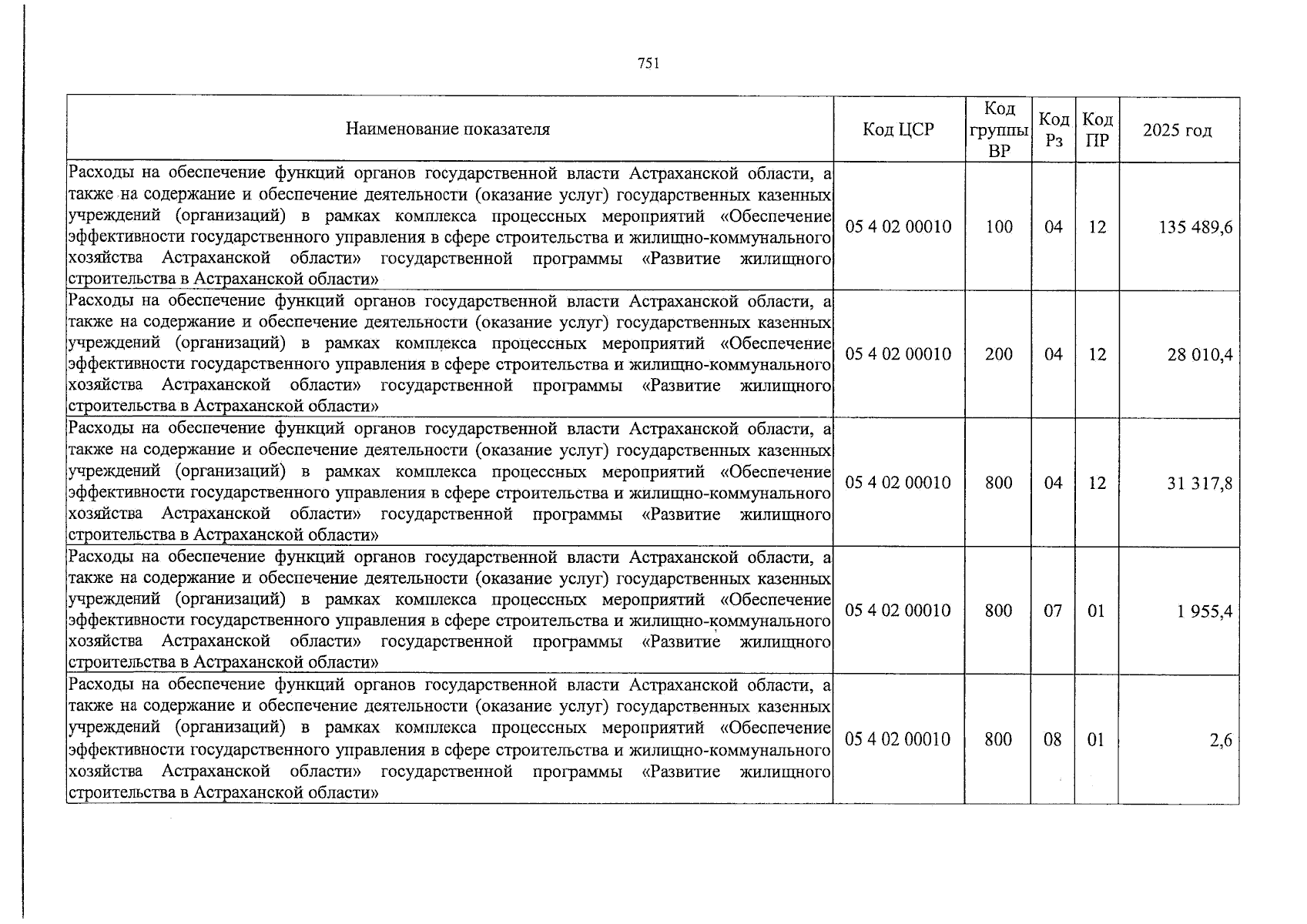 751

| Наименование показателя | Код ЦСР | Код группы ВР | Код Рз | Код ПР | 2025 год |
|---|---|---|---|---|---|
| Расходы на обеспечение функций органов государственной власти Астраханской области, а также на содержание и обеспечение деятельности (оказание услуг) государственных казенных учреждений (организаций) в рамках комплекса процессных мероприятий «Обеспечение эффективности государственного управления в сфере строительства и жилищно-коммунального хозяйства Астраханской области» государственной программы «Развитие жилищного строительства в Астраханской области» | 05 4 02 00010 | 100 | 04 | 12 | 135 489,6 |
| Расходы на обеспечение функций органов государственной власти Астраханской области, а также на содержание и обеспечение деятельности (оказание услуг) государственных казенных учреждений (организаций) в рамках комплекса процессных мероприятий «Обеспечение эффективности государственного управления в сфере строительства и жилищно-коммунального хозяйства Астраханской области» государственной программы «Развитие жилищного строительства в Астраханской области» | 05 4 02 00010 | 200 | 04 | 12 | 28 010,4 |
| Расходы на обеспечение функций органов государственной власти Астраханской области, а также на содержание и обеспечение деятельности (оказание услуг) государственных казенных учреждений (организаций) в рамках комплекса процессных мероприятий «Обеспечение эффективности государственного управления в сфере строительства и жилищно-коммунального хозяйства Астраханской области» государственной программы «Развитие жилищного строительства в Астраханской области» | 05 4 02 00010 | 800 | 04 | 12 | 31 317,8 |
| Расходы на обеспечение функций органов государственной власти Астраханской области, а также на содержание и обеспечение деятельности (оказание услуг) государственных казенных учреждений (организаций) в рамках комплекса процессных мероприятий «Обеспечение эффективности государственного управления в сфере строительства и жилищно-коммунального хозяйства Астраханской области» государственной программы «Развитие жилищного строительства в Астраханской области» | 05 4 02 00010 | 800 | 07 | 01 | 1 955,4 |
| Расходы на обеспечение функций органов государственной власти Астраханской области, а также на содержание и обеспечение деятельности (оказание услуг) государственных казенных учреждений (организаций) в рамках комплекса процессных мероприятий «Обеспечение эффективности государственного управления в сфере строительства и жилищно-коммунального хозяйства Астраханской области» государственной программы «Развитие жилищного строительства в Астраханской области» | 05 4 02 00010 | 800 | 08 | 01 | 2,6 |